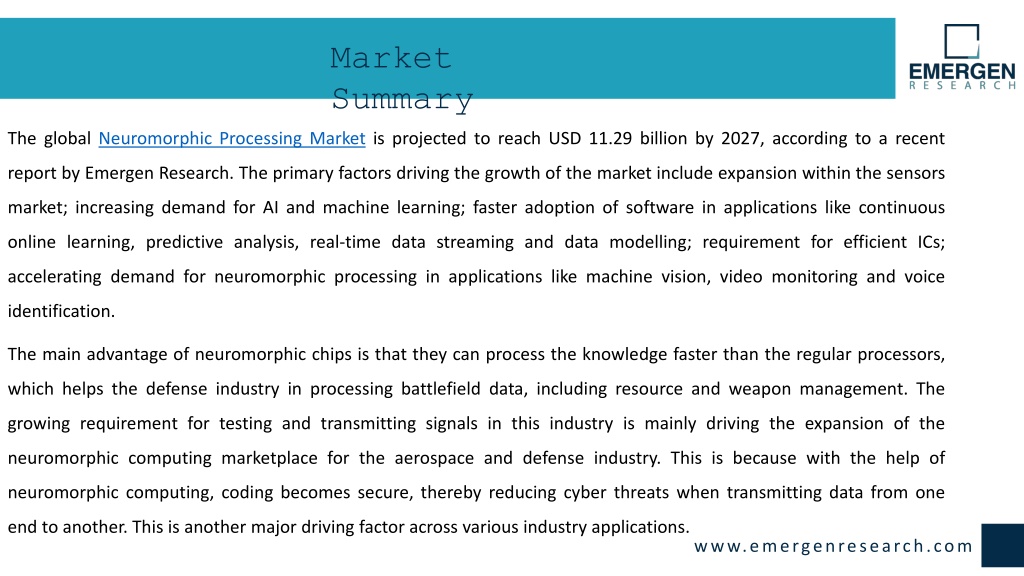 Market Summary

EMERGEN
RESEARCH

The global Neuromorphic Processing Market is projected to reach USD 11.29 billion by 2027, according to a recent report by Emergen Research. The primary factors driving the growth of the market include expansion within the sensors market; increasing demand for AI and machine learning; faster adoption of software in applications like continuous online learning, predictive analysis, real-time data streaming and data modelling; requirement for efficient ICs; accelerating demand for neuromorphic processing in applications like machine vision, video monitoring and voice identification.

The main advantage of neuromorphic chips is that they can process the knowledge faster than the regular processors, which helps the defense industry in processing battlefield data, including resource and weapon management. The growing requirement for testing and transmitting signals in this industry is mainly driving the expansion of the neuromorphic computing marketplace for the aerospace and defense industry. This is because with the help of neuromorphic computing, coding becomes secure, thereby reducing cyber threats when transmitting data from one end to another. This is another major driving factor across various industry applications.

www.emergenresearch.com